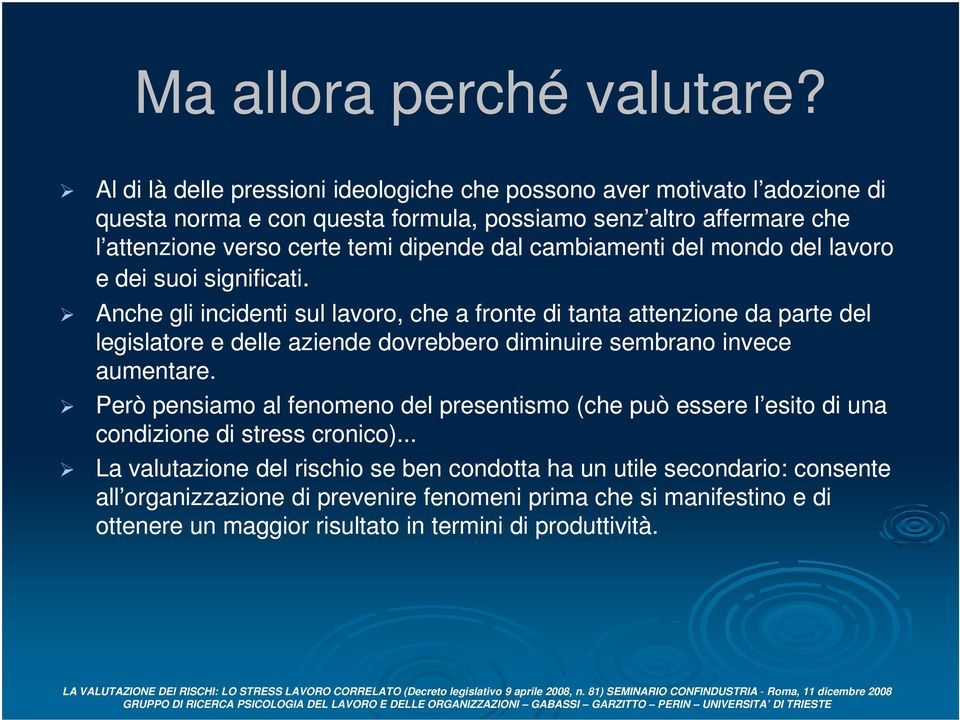 Ma allora perché valutare?

➢ Al di là delle pressioni ideologiche che possono aver motivato l'adozione di questa norma e con questa formula, possiamo senz'altro affermare che l'attenzione verso certe temi dipende dal cambiamenti del mondo del lavoro e dei suoi significati.

➢ Anche gli incidenti sul lavoro, che a fronte di tanta attenzione da parte del legislatore e delle aziende dovrebbero diminuire sembrano invece aumentare.

➢ Però pensiamo al fenomeno del presentismo (che può essere l'esito di una condizione di stress cronico)...

➢ La valutazione del rischio se ben condotta ha un utile secondario: consente all'organizzazione di prevenire fenomeni prima che si manifestino e di ottenere un maggior risultato in termini di produttività.

LA VALUTAZIONE DEI RISCHI: LO STRESS LAVORO CORRELATO (Decreto legislativo 9 aprile 2008, n. 81) SEMINARIO CONFINDUSTRIA - Roma, 11 dicembre 2008
GRUPPO DI RICERCA PSICOLOGIA DEL LAVORO E DELLE ORGANIZZAZIONI – GABASSI – GARZITTO – PERIN – UNIVERSITA' DI TRIESTE